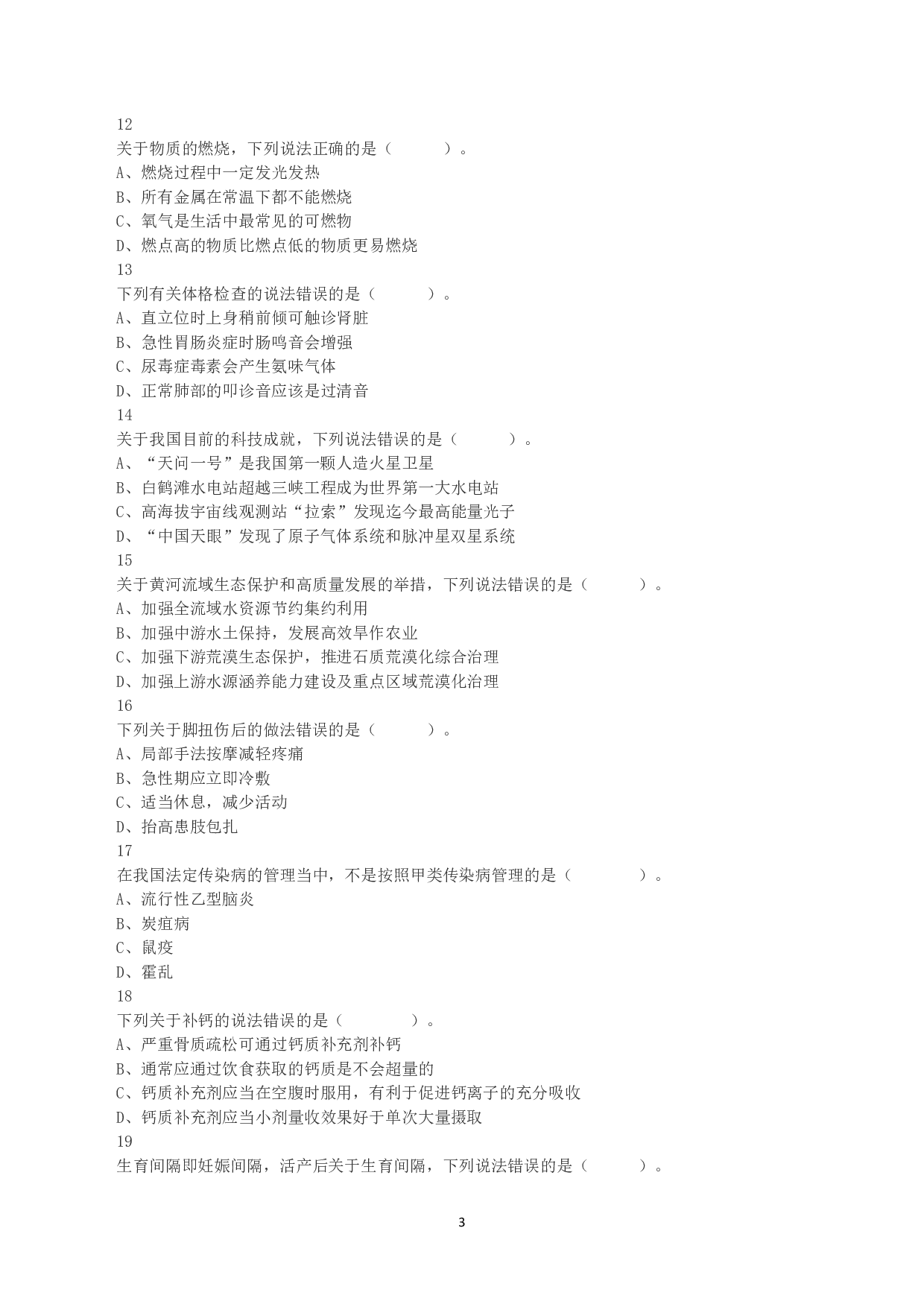 12
关于物质的燃烧，下列说法正确的是（　　　）。
A、燃烧过程中一定发光发热
B、所有金属在常温下都不能燃烧
C、氧气是生活中最常见的可燃物
D、燃点高的物质比燃点低的物质更易燃烧
13
下列有关体格检查的说法错误的是（　　　）。
A、直立位时上身稍前倾可触诊肾脏
B、急性胃肠炎症时肠鸣音会增强
C、尿毒症毒素会产生氨味气体
D、正常肺部的叩诊音应该是过清音
14
关于我国目前的科技成就，下列说法错误的是（　　　）。
A、“天问一号”是我国第一颗人造火星卫星
B、白鹤滩水电站超越三峡工程成为世界第一大水电站
C、高海拔宇宙线观测站“拉索”发现迄今最高能量光子
D、“中国天眼”发现了原子气体系统和脉冲星双星系统
15
关于黄河流域生态保护和高质量发展的举措，下列说法错误的是（　　　）。
A、加强全流域水资源节约集约利用
B、加强中游水土保持，发展高效旱作农业
C、加强下游荒漠生态保护，推进石质荒漠化综合治理
D、加强上游水源涵养能力建设及重点区域荒漠化治理
16
下列关于脚扭伤后的做法错误的是（　　　）。
A、局部手法按摩减轻疼痛
B、急性期应立即冷敷
C、适当休息，减少活动
D、抬高患肢包扎
17
在我国法定传染病的管理当中，不是按照甲类传染病管理的是（　　　　）。
A、流行性乙型脑炎
B、炭疽病
C、鼠疫
D、霍乱
18
下列关于补钙的说法错误的是（　　　　）。
A、严重骨质疏松可通过钙质补充剂补钙
B、通常应通过饮食获取的钙质是不会超量的
C、钙质补充剂应当在空腹时服用，有利于促进钙离子的充分吸收
D、钙质补充剂应当小剂量收效果好于单次大量摄取
19
生育间隔即妊娠间隔，活产后关于生育间隔，下列说法错误的是（　　　）。

3